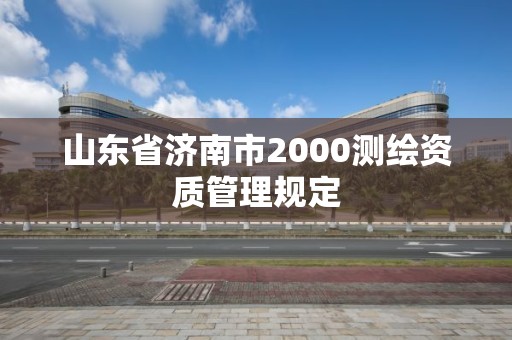 山东省济南市2000测绘资质管理规定